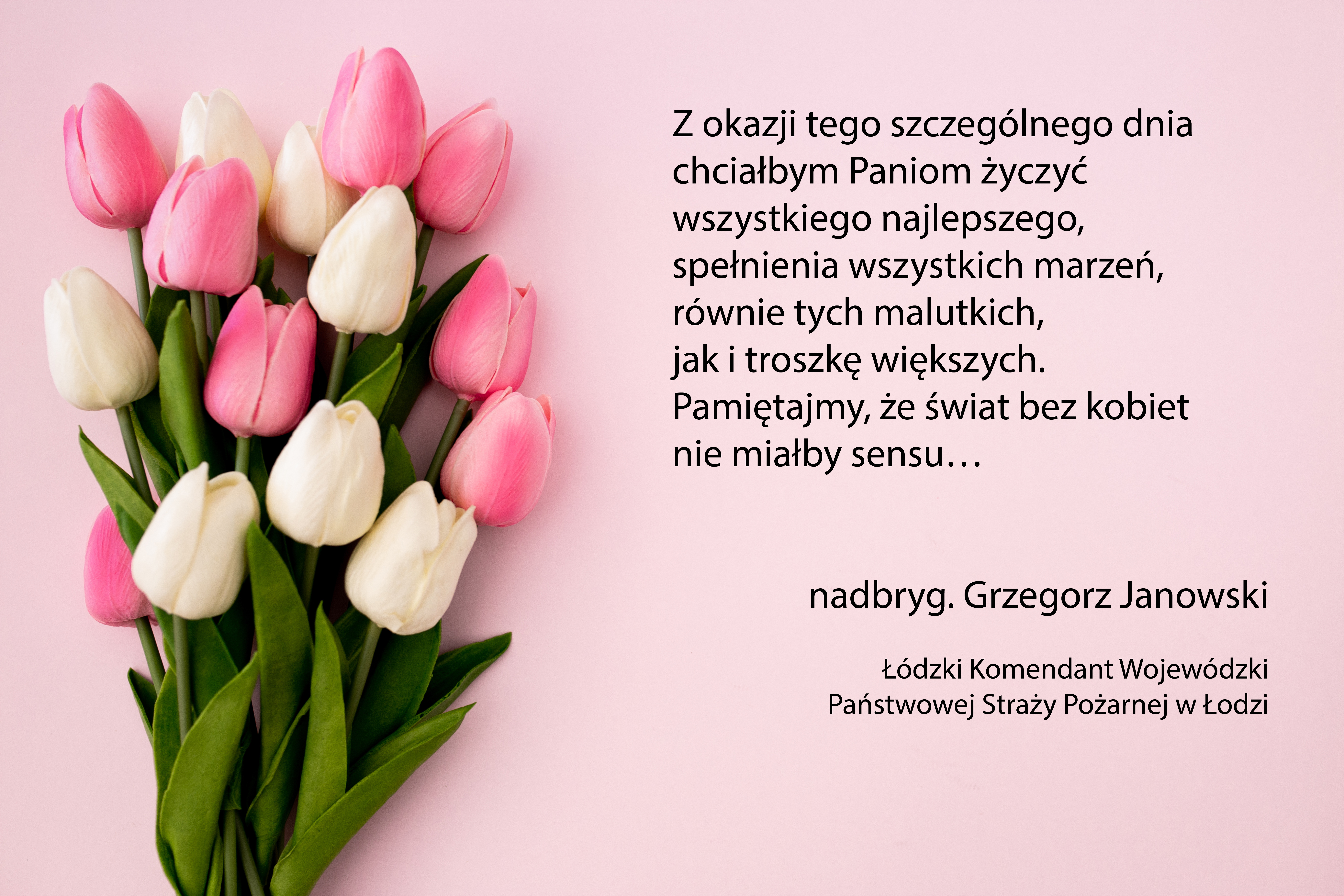 Z okazji tego szczególnego dnia chciałbym Paniom życzyć wszystkiego najlepszego, spełnienia wszystkich marzeń, równie tych malutkich, jak i troszkę większych. Pamiętajmy, że świat bez kobiet nie miałby sensu…

nadbryg. Grzegorz Janowski

Łódzki Komendant Wojewódzki
Państwowej Straży Pożarnej w Łodzi